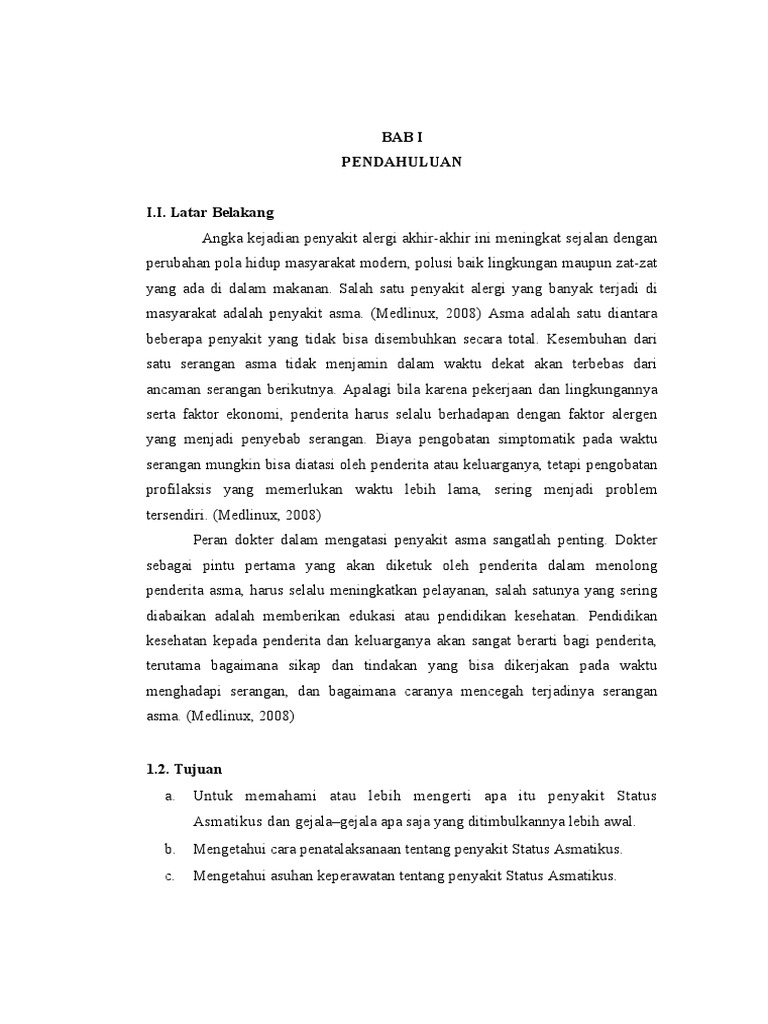 BAB I
PENDAHULUAN

I.I. Latar Belakang

Angka kejadian penyakit alergi akhir-akhir ini meningkat sejalan dengan perubahan pola hidup masyarakat modern, polusi baik lingkungan maupun zat-zat yang ada di dalam makanan. Salah satu penyakit alergi yang banyak terjadi di masyarakat adalah penyakit asma. (Medlinux, 2008) Asma adalah satu diantara beberapa penyakit yang tidak bisa disembuhkan secara total. Kesembuhan dari satu serangan asma tidak menjamin dalam waktu dekat akan terbebas dari ancaman serangan berikutnya. Apalagi bila karena pekerjaan dan lingkungannya serta faktor ekonomi, penderita harus selalu berhadapan dengan faktor alergen yang menjadi penyebab serangan. Biaya pengobatan simptomatik pada waktu serangan mungkin bisa diatasi oleh penderita atau keluarganya, tetapi pengobatan profilaksis yang memerlukan waktu lebih lama, sering menjadi problem tersendiri. (Medlinux, 2008)

Peran dokter dalam mengatasi penyakit asma sangatlah penting. Dokter sebagai pintu pertama yang akan diketuk oleh penderita dalam menolong penderita asma, harus selalu meningkatkan pelayanan, salah satunya yang sering diabaikan adalah memberikan edukasi atau pendidikan kesehatan. Pendidikan kesehatan kepada penderita dan keluarganya akan sangat berarti bagi penderita, terutama bagaimana sikap dan tindakan yang bisa dikerjakan pada waktu menghadapi serangan, dan bagaimana caranya mencegah terjadinya serangan asma. (Medlinux, 2008)

1.2. Tujuan

a. Untuk memahami atau lebih mengerti apa itu penyakit Status Asmatikus dan gejala–gejala apa saja yang ditimbulkannya lebih awal.
b. Mengetahui cara penatalaksanaan tentang penyakit Status Asmatikus.
c. Mengetahui asuhan keperawatan tentang penyakit Status Asmatikus.